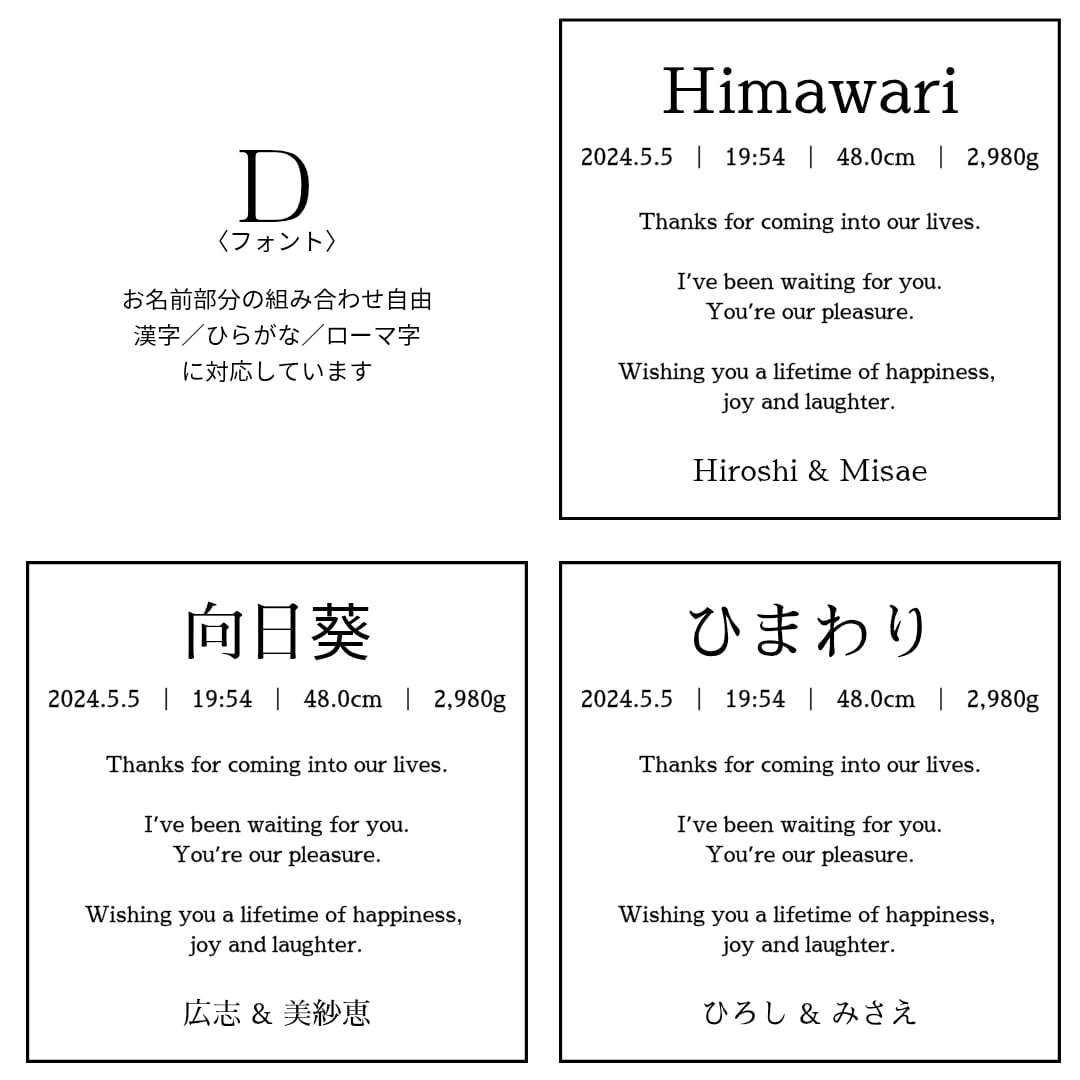 D
〈フォント〉

お名前部分の組み合わせ自由
漢字／ひらがな／ローマ字
に対応しています

Himawari

2024.5.5 | 19:54 | 48.0cm | 2,980g

Thanks for coming into our lives.

I've been waiting for you.
You're our pleasure.

Wishing you a lifetime of happiness,
joy and laughter.

Hiroshi & Misae

向日葵

2024.5.5 | 19:54 | 48.0cm | 2,980g

Thanks for coming into our lives.

I've been waiting for you.
You're our pleasure.

Wishing you a lifetime of happiness,
joy and laughter.

広志 & 美紗恵

ひまわり

2024.5.5 | 19:54 | 48.0cm | 2,980g

Thanks for coming into our lives.

I've been waiting for you.
You're our pleasure.

Wishing you a lifetime of happiness,
joy and laughter.

ひろし & みさえ